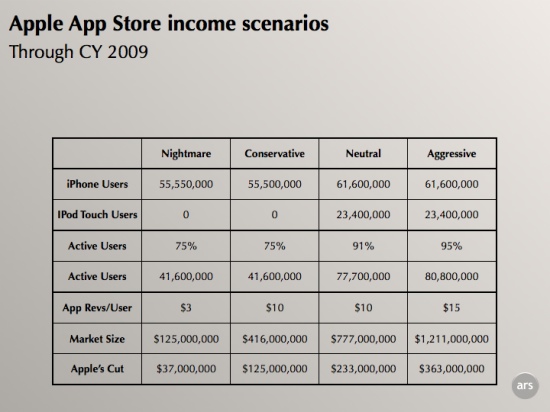 Apple App Store income scenarios
Through CY 2009

| | Nightmare | Conservative | Neutral | Aggressive |
|---|---|---|---|---|
| iPhone Users | 55,550,000 | 55,500,000 | 61,600,000 | 61,600,000 |
| IPod Touch Users | 0 | 0 | 23,400,000 | 23,400,000 |
| Active Users | 75% | 75% | 91% | 95% |
| Active Users | 41,600,000 | 41,600,000 | 77,700,000 | 80,800,000 |
| App Revs/User | $3 | $10 | $10 | $15 |
| Market Size | $125,000,000 | $416,000,000 | $777,000,000 | $1,211,000,000 |
| Apple's Cut | $37,000,000 | $125,000,000 | $233,000,000 | $363,000,000 |

ars